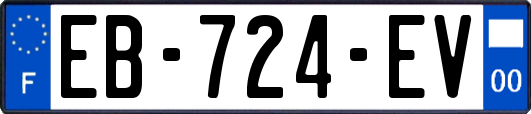 F

EB-724-EV

00